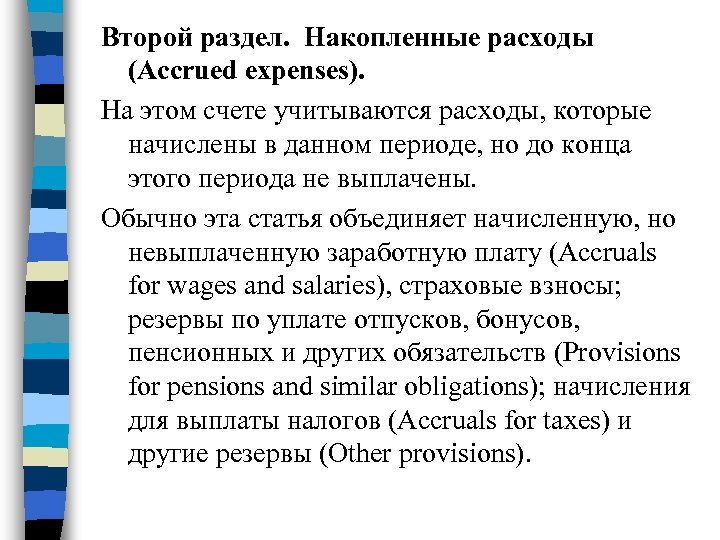 Второй раздел. Накопленные расходы (Accrued expenses).

На этом счете учитываются расходы, которые начислены в данном периоде, но до конца этого периода не выплачены.

Обычно эта статья объединяет начисленную, но невыплаченную заработную плату (Accruals for wages and salaries), страховые взносы; резервы по уплате отпусков, бонусов, пенсионных и других обязательств (Provisions for pensions and similar obligations); начисления для выплаты налогов (Accruals for taxes) и другие резервы (Other provisions).